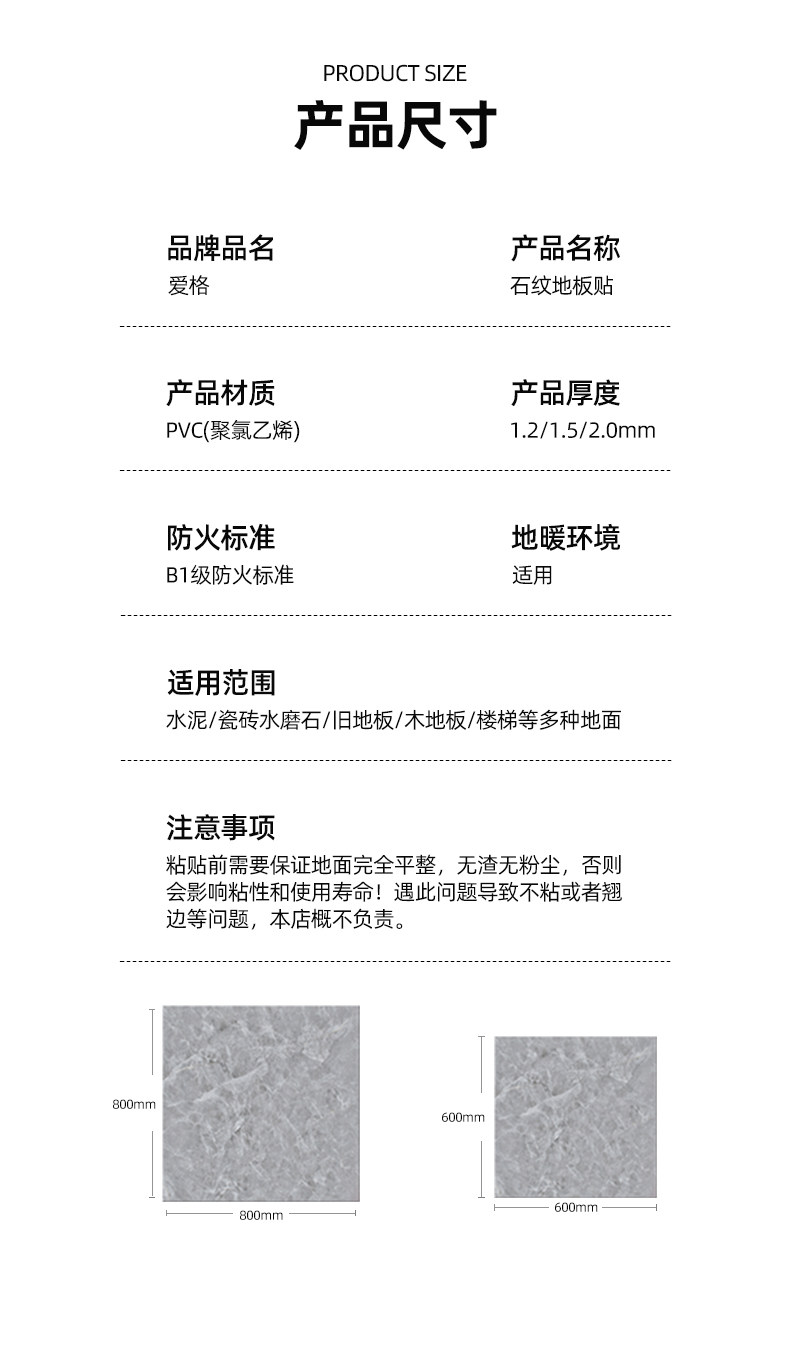 PRODUCT SIZE
产品尺寸

品牌品名
爱格

产品名称
石纹地板贴

产品材质
PVC(聚氯乙烯)

产品厚度
1.2/1.5/2.0mm

防火标准
B1级防火标准

地暖环境
适用

适用范围
水泥/瓷砖水磨石/旧地板/木地板/楼梯等多种地面

注意事项
粘贴前需要保证地面完全平整，无渣无粉尘，否则会影响粘性和使用寿命！遇此问题导致不粘或者翘边等问题，本店概不负责。

800mm
800mm

600mm
600mm